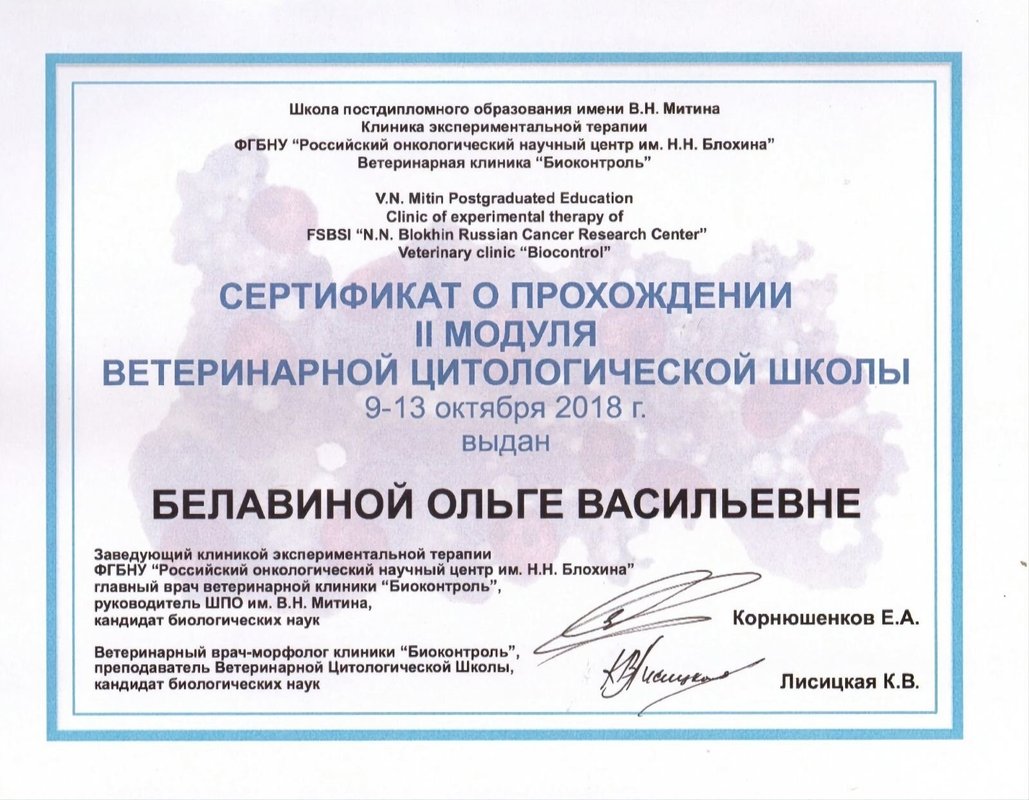 Школа постдипломного образования имени В.Н. Митина
Клиника экспериментальной терапии
ФГБНУ "Российский онкологический научный центр им. Н.Н. Блохина"
Ветеринарная клиника "Биоконтроль"

V.N. Mitin Postgraduated Education
Clinic of experimental therapy of
FSBSI "N.N. Blokhin Russian Cancer Research Center"
Veterinary clinic "Biocontrol"

СЕРТИФИКАТ О ПРОХОЖДЕНИИ
II МОДУЛЯ
ВЕТЕРИНАРНОЙ ЦИТОЛОГИЧЕСКОЙ ШКОЛЫ
9-13 октября 2018 г.
выдан

БЕЛАВИНОЙ ОЛЬГЕ ВАСИЛЬЕВНЕ

Заведующий клиникой экспериментальной терапии
ФГБНУ "Российский онкологический научный центр им. Н.Н. Блохина"
главный врач ветеринарной клиники "Биоконтроль",
руководитель ШПО им. В.Н. Митина,
кандидат биологических наук

Корнюшенков Е.А.

Ветеринарный врач-морфолог клиники "Биоконтроль",
преподаватель Ветеринарной Цитологической Школы,
кандидат биологических наук

Лисицкая К.В.